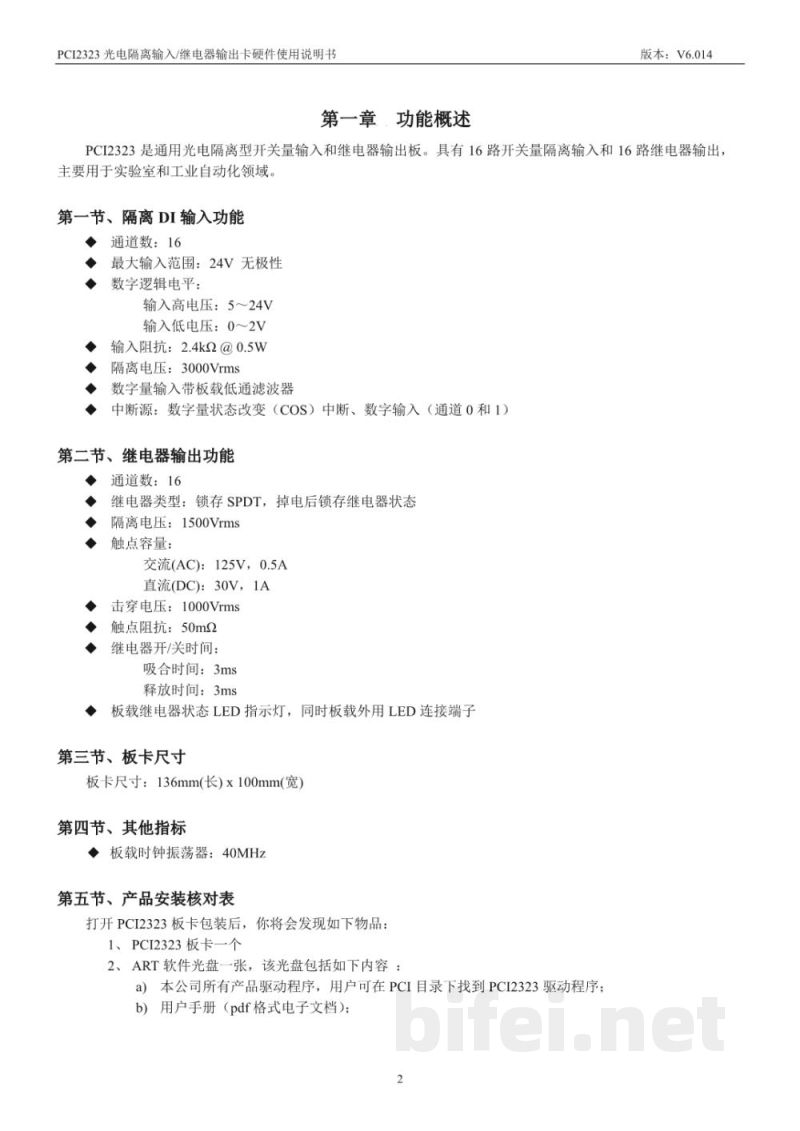 PCI2323光电隔离输入/继电器输出卡硬件使用说明书 版本：V6.014

第一章 功能概述

PCI2323是通用光电隔离型开关量输入和继电器输出板。具有16路开关量隔离输入和16路继电器输出，主要用于实验室和工业自动化领域。

第一节、隔离DI输入功能

◆ 通道数：16
◆ 最大输入范围：24V 无极性
◆ 数字逻辑电平：
输入高电压：5～24V
输入低电压：0～2V
◆ 输入阻抗：2.4kΩ @ 0.5W
◆ 隔离电压：3000Vrms
◆ 数字量输入带板载低通滤波器
◆ 中断源：数字量状态改变（COS）中断、数字输入（通道0和1）

第二节、继电器输出功能

◆ 通道数：16
◆ 继电器类型：锁存SPDT，掉电后锁存继电器状态
◆ 隔离电压：1500Vrms
◆ 触点容量：
交流(AC)：125V，0.5A
直流(DC)：30V，1A
◆ 击穿电压：1000Vrms
◆ 触点阻抗：50mΩ
◆ 继电器开/关时间：
吸合时间：3ms
释放时间：3ms
◆ 板载继电器状态LED指示灯，同时板载外用LED连接端子

第三节、板卡尺寸

板卡尺寸：136mm(长) x 100mm(宽)

第四节、其他指标

◆ 板载时钟振荡器：40MHz

第五节、产品安装核对表

打开PCI2323板卡包装后，你将会发现如下物品：
1、PCI2323板卡一个
2、ART软件光盘一张，该光盘包括如下内容：
a) 本公司所有产品驱动程序，用户可在PCI目录下找到PCI2323驱动程序；
b) 用户手册（pdf格式电子文档）；

2

bifei.net